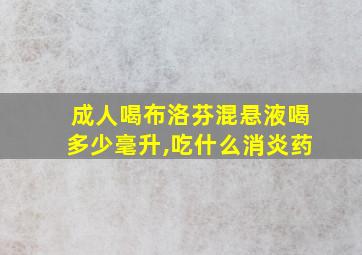 成人喝布洛芬混悬液喝多少毫升,吃什么消炎药